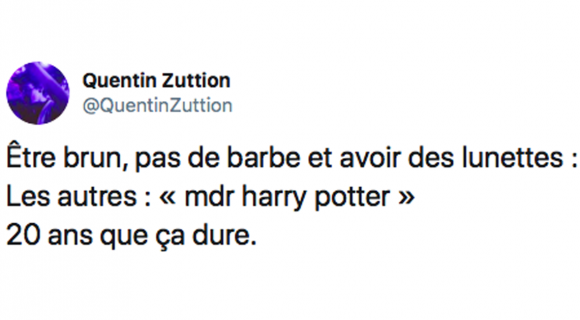 Quentin Zuttion
@QuentinZuttion

Être brun, pas de barbe et avoir des lunettes :
Les autres : « mdr harry potter »
20 ans que ça dure.